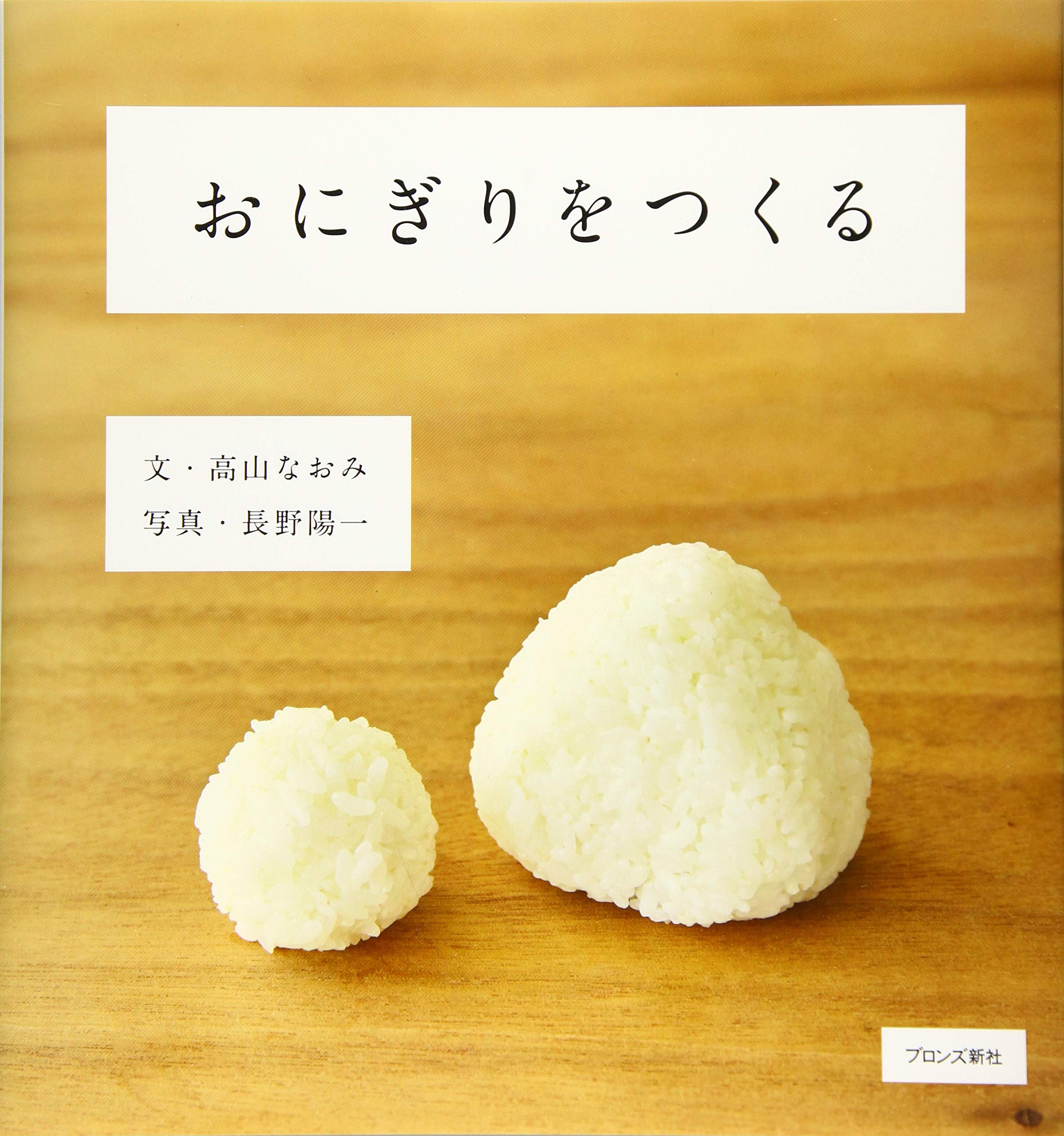 おにぎりをつくる

文・高山なおみ
写真・長野陽一

ブロンズ新社